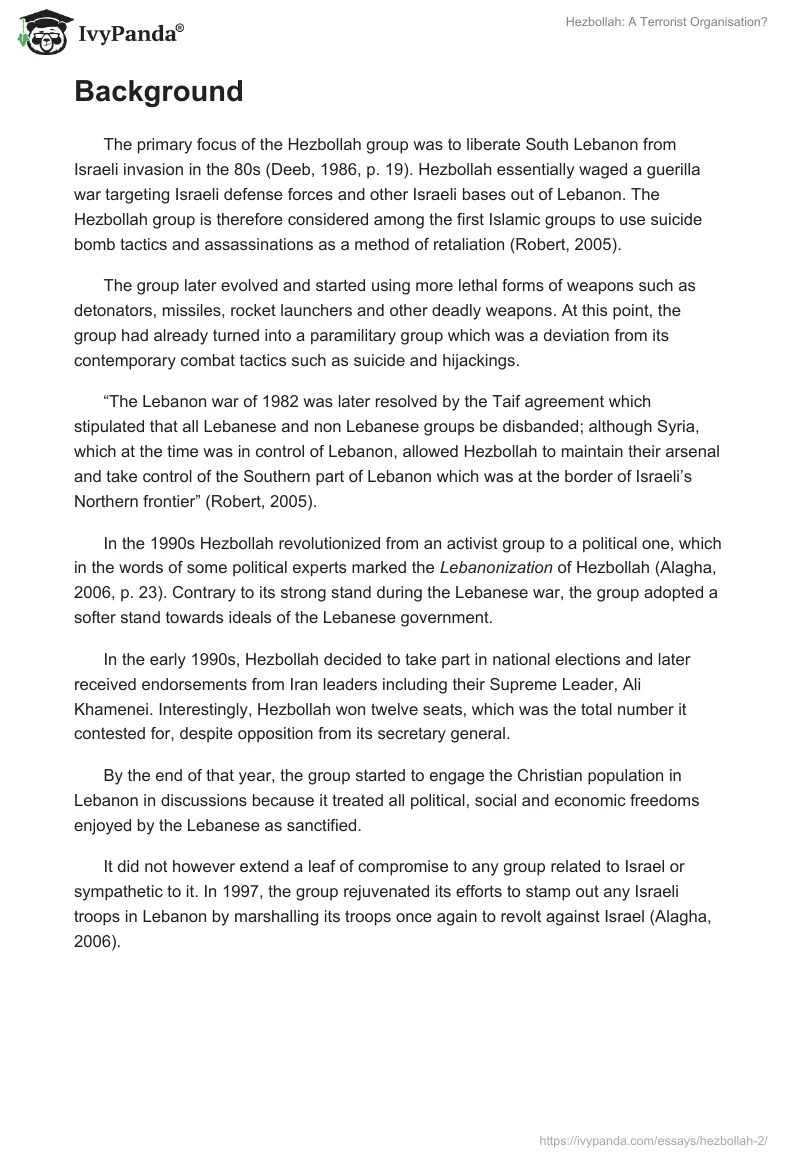 IvyPanda®

Hezbollah: A Terrorist Organisation?

Background

The primary focus of the Hezbollah group was to liberate South Lebanon from Israeli invasion in the 80s (Deeb, 1986, p. 19). Hezbollah essentially waged a guerilla war targeting Israeli defense forces and other Israeli bases out of Lebanon. The Hezbollah group is therefore considered among the first Islamic groups to use suicide bomb tactics and assassinations as a method of retaliation (Robert, 2005).

The group later evolved and started using more lethal forms of weapons such as detonators, missiles, rocket launchers and other deadly weapons. At this point, the group had already turned into a paramilitary group which was a deviation from its contemporary combat tactics such as suicide and hijackings.

“The Lebanon war of 1982 was later resolved by the Taif agreement which stipulated that all Lebanese and non Lebanese groups be disbanded; although Syria, which at the time was in control of Lebanon, allowed Hezbollah to maintain their arsenal and take control of the Southern part of Lebanon which was at the border of Israeli’s Northern frontier” (Robert, 2005).

In the 1990s Hezbollah revolutionized from an activist group to a political one, which in the words of some political experts marked the Lebanonization of Hezbollah (Alagha, 2006, p. 23). Contrary to its strong stand during the Lebanese war, the group adopted a softer stand towards ideals of the Lebanese government.

In the early 1990s, Hezbollah decided to take part in national elections and later received endorsements from Iran leaders including their Supreme Leader, Ali Khamenei. Interestingly, Hezbollah won twelve seats, which was the total number it contested for, despite opposition from its secretary general.

By the end of that year, the group started to engage the Christian population in Lebanon in discussions because it treated all political, social and economic freedoms enjoyed by the Lebanese as sanctified.

It did not however extend a leaf of compromise to any group related to Israel or sympathetic to it. In 1997, the group rejuvenated its efforts to stamp out any Israeli troops in Lebanon by marshalling its troops once again to revolt against Israel (Alagha, 2006).

https://ivypanda.com/essays/hezbollah-2/